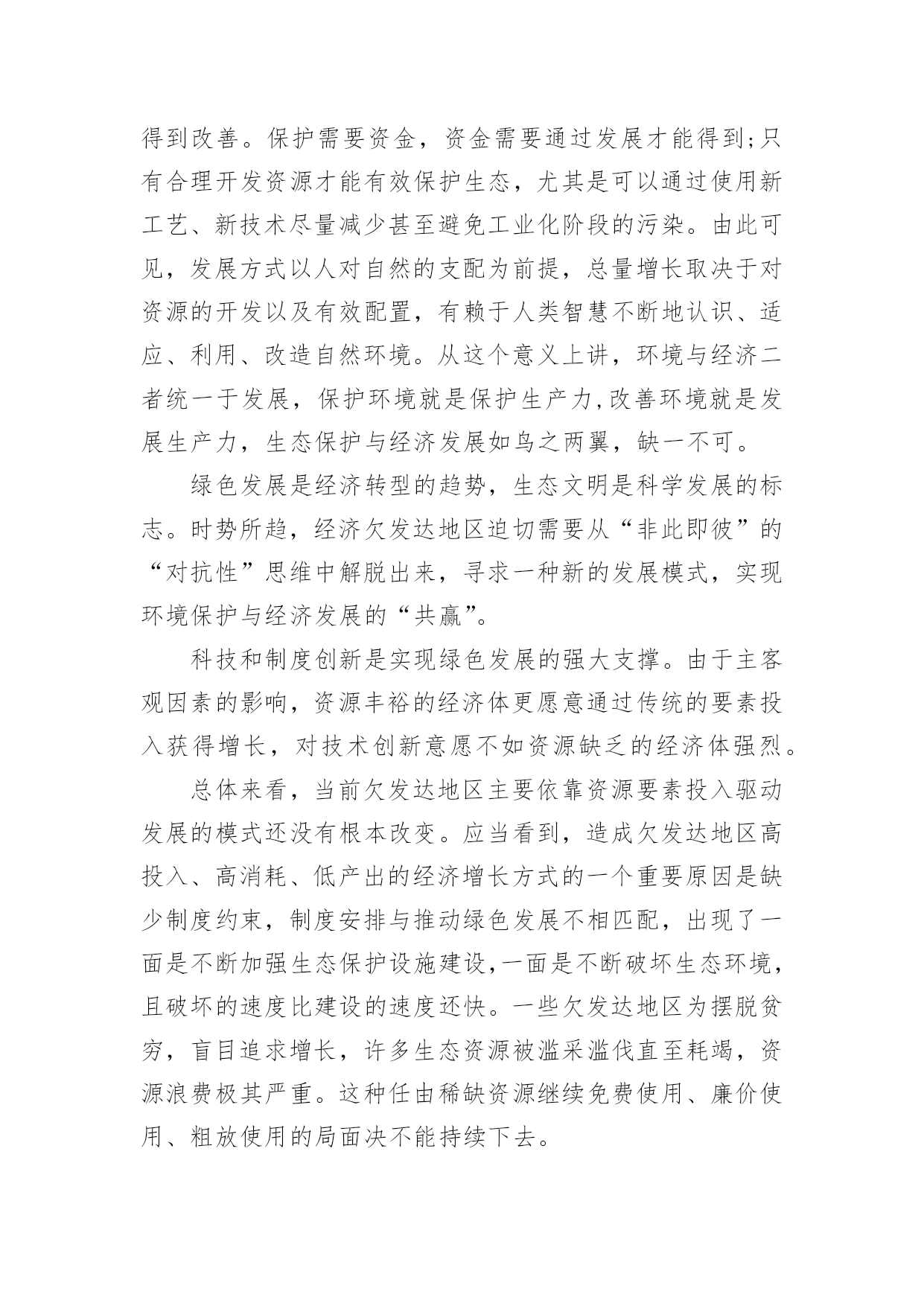 得到改善。保护需要资金，资金需要通过发展才能得到;只有合理开发资源才能有效保护生态，尤其是可以通过使用新工艺、新技术尽量减少甚至避免工业化阶段的污染。由此可见，发展方式以人对自然的支配为前提，总量增长取决于对资源的开发以及有效配置，有赖于人类智慧不断地认识、适应、利用、改造自然环境。从这个意义上讲，环境与经济二者统一于发展，保护环境就是保护生产力,改善环境就是发展生产力，生态保护与经济发展如鸟之两翼，缺一不可。

绿色发展是经济转型的趋势，生态文明是科学发展的标志。时势所趋，经济欠发达地区迫切需要从“非此即彼”的“对抗性”思维中解脱出来，寻求一种新的发展模式，实现环境保护与经济发展的“共赢”。

科技和制度创新是实现绿色发展的强大支撑。由于主客观因素的影响，资源丰裕的经济体更愿意通过传统的要素投入获得增长，对技术创新意愿不如资源缺乏的经济体强烈。

总体来看，当前欠发达地区主要依靠资源要素投入驱动发展的模式还没有根本改变。应当看到，造成欠发达地区高投入、高消耗、低产出的经济增长方式的一个重要原因是缺少制度约束，制度安排与推动绿色发展不相匹配，出现了一面是不断加强生态保护设施建设,一面是不断破坏生态环境，且破坏的速度比建设的速度还快。一些欠发达地区为摆脱贫穷，盲目追求增长，许多生态资源被滥采滥伐直至耗竭，资源浪费极其严重。这种任由稀缺资源继续免费使用、廉价使用、粗放使用的局面决不能持续下去。